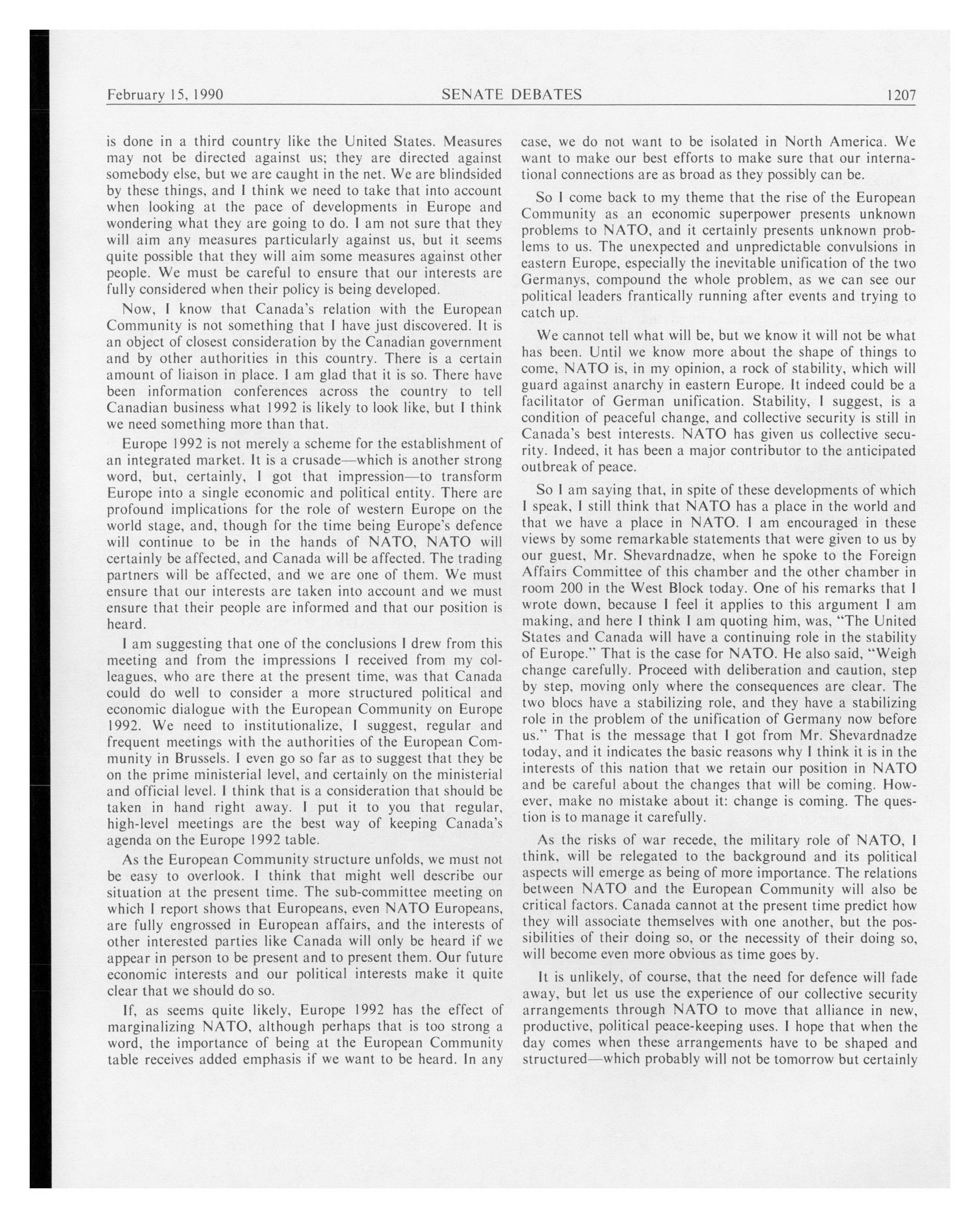 February 15, 1990 SENATE DEBATES 1207

is done in a third country like the United States. Measures may not be directed against us; they are directed against somebody else, but we are caught in the net. We are blindsided by these things, and I think we need to take that into account when looking at the pace of developments in Europe and wondering what they are going to do. I am not sure that they will aim any measures particularly against us, but it seems quite possible that they will aim some measures against other people. We must be careful to ensure that our interests are fully considered when their policy is being developed.

Now, I know that Canada's relation with the European Community is not something that I have just discovered. It is an object of closest consideration by the Canadian government and by other authorities in this country. There is a certain amount of liaison in place. I am glad that it is so. There have been information conferences across the country to tell Canadian business what 1992 is likely to look like, but I think we need something more than that.

Europe 1992 is not merely a scheme for the establishment of an integrated market. It is a crusade—which is another strong word, but, certainly, I got that impression—to transform Europe into a single economic and political entity. There are profound implications for the role of western Europe on the world stage, and, though for the time being Europe's defence will continue to be in the hands of NATO, NATO will certainly be affected, and Canada will be affected. The trading partners will be affected, and we are one of them. We must ensure that our interests are taken into account and we must ensure that their people are informed and that our position is heard.

I am suggesting that one of the conclusions I drew from this meeting and from the impressions I received from my colleagues, who are there at the present time, was that Canada could do well to consider a more structured political and economic dialogue with the European Community on Europe 1992. We need to institutionalize, I suggest, regular and frequent meetings with the authorities of the European Community in Brussels. I even go so far as to suggest that they be on the prime ministerial level, and certainly on the ministerial and official level. I think that is a consideration that should be taken in hand right away. I put it to you that regular, high-level meetings are the best way of keeping Canada's agenda on the Europe 1992 table.

As the European Community structure unfolds, we must not be easy to overlook. I think that might well describe our situation at the present time. The sub-committee meeting on which I report shows that Europeans, even NATO Europeans, are fully engrossed in European affairs, and the interests of other interested parties like Canada will only be heard if we appear in person to be present and to present them. Our future economic interests and our political interests make it quite clear that we should do so.

If, as seems quite likely, Europe 1992 has the effect of marginalizing NATO, although perhaps that is too strong a word, the importance of being at the European Community table receives added emphasis if we want to be heard. In any case, we do not want to be isolated in North America. We want to make our best efforts to make sure that our international connections are as broad as they possibly can be.

So I come back to my theme that the rise of the European Community as an economic superpower presents unknown problems to NATO, and it certainly presents unknown problems to us. The unexpected and unpredictable convulsions in eastern Europe, especially the inevitable unification of the two Germanys, compound the whole problem, as we can see our political leaders frantically running after events and trying to catch up.

We cannot tell what will be, but we know it will not be what has been. Until we know more about the shape of things to come, NATO is, in my opinion, a rock of stability, which will guard against anarchy in eastern Europe. It indeed could be a facilitator of German unification. Stability, I suggest, is a condition of peaceful change, and collective security is still in Canada's best interests. NATO has given us collective security. Indeed, it has been a major contributor to the anticipated outbreak of peace.

So I am saying that, in spite of these developments of which I speak, I still think that NATO has a place in the world and that we have a place in NATO. I am encouraged in these views by some remarkable statements that were given to us by our guest, Mr. Shevardnadze, when he spoke to the Foreign Affairs Committee of this chamber and the other chamber in room 200 in the West Block today. One of his remarks that I wrote down, because I feel it applies to this argument I am making, and here I think I am quoting him, was, "The United States and Canada will have a continuing role in the stability of Europe." That is the case for NATO. He also said, "Weigh change carefully. Proceed with deliberation and caution, step by step, moving only where the consequences are clear. The two blocs have a stabilizing role, and they have a stabilizing role in the problem of the unification of Germany now before us." That is the message that I got from Mr. Shevardnadze today, and it indicates the basic reasons why I think it is in the interests of this nation that we retain our position in NATO and be careful about the changes that will be coming. However, make no mistake about it: change is coming. The question is to manage it carefully.

As the risks of war recede, the military role of NATO, I think, will be relegated to the background and its political aspects will emerge as being of more importance. The relations between NATO and the European Community will also be critical factors. Canada cannot at the present time predict how they will associate themselves with one another, but the possibilities of their doing so, or the necessity of their doing so, will become even more obvious as time goes by.

It is unlikely, of course, that the need for defence will fade away, but let us use the experience of our collective security arrangements through NATO to move that alliance in new, productive, political peace-keeping uses. I hope that when the day comes when these arrangements have to be shaped and structured—which probably will not be tomorrow but certainly